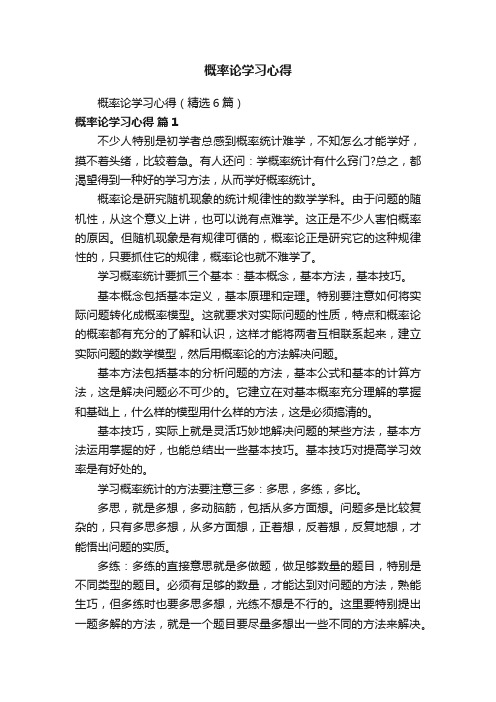 概率论学习心得

概率论学习心得（精选6篇）

概率论学习心得 篇1

不少人特别是初学者总感到概率统计难学，不知怎么才能学好，摸不着头绪，比较着急。有人还问：学概率统计有什么窍门?总之，都渴望得到一种好的学习方法，从而学好概率统计。

概率论是研究随机现象的统计规律性的数学学科。由于问题的随机性，从这个意义上讲，也可以说有点难学。这正是不少人害怕概率的原因。但随机现象是有规律可循的，概率论正是研究它的这种规律性的，只要抓住它的规律，概率论也就不难学了。

学习概率统计要抓三个基本：基本概念，基本方法，基本技巧。

基本概念包括基本定义，基本原理和定理。特别要注意如何将实际问题转化成概率模型。这就要求对实际问题的性质，特点和概率论的概率都有充分的了解和认识，这样才能将两者互相联系起来，建立实际问题的数学模型，然后用概率论的方法解决问题。

基本方法包括基本的分析问题的方法，基本公式和基本的计算方法，这是解决问题必不可少的。它建立在对基本概率充分理解的掌握和基础上，什么样的模型用什么样的方法，这是必须搞清的。

基本技巧，实际上就是灵活巧妙地解决问题的某些方法，基本方法运用掌握的好，也能总结出一些基本技巧。基本技巧对提高学习效率是有好处的。

学习概率统计的方法要注意三多：多思，多练，多比。

多思，就是多想，多动脑筋，包括从多方面想。问题多是比较复杂的，只有多思多想，从多方面想，正着想，反着想，反复地想，才能悟出问题的实质。

多练：多练的直接意思就是多做题，做足够数量的题目，特别是不同类型的题目。必须有足够的数量，才能达到对问题的方法，熟能生巧，但多练时也要多思多想，光练不想是不行的。这里要特别提出一题多解的方法，就是一个题目要尽量多想出一些不同的方法来解决。